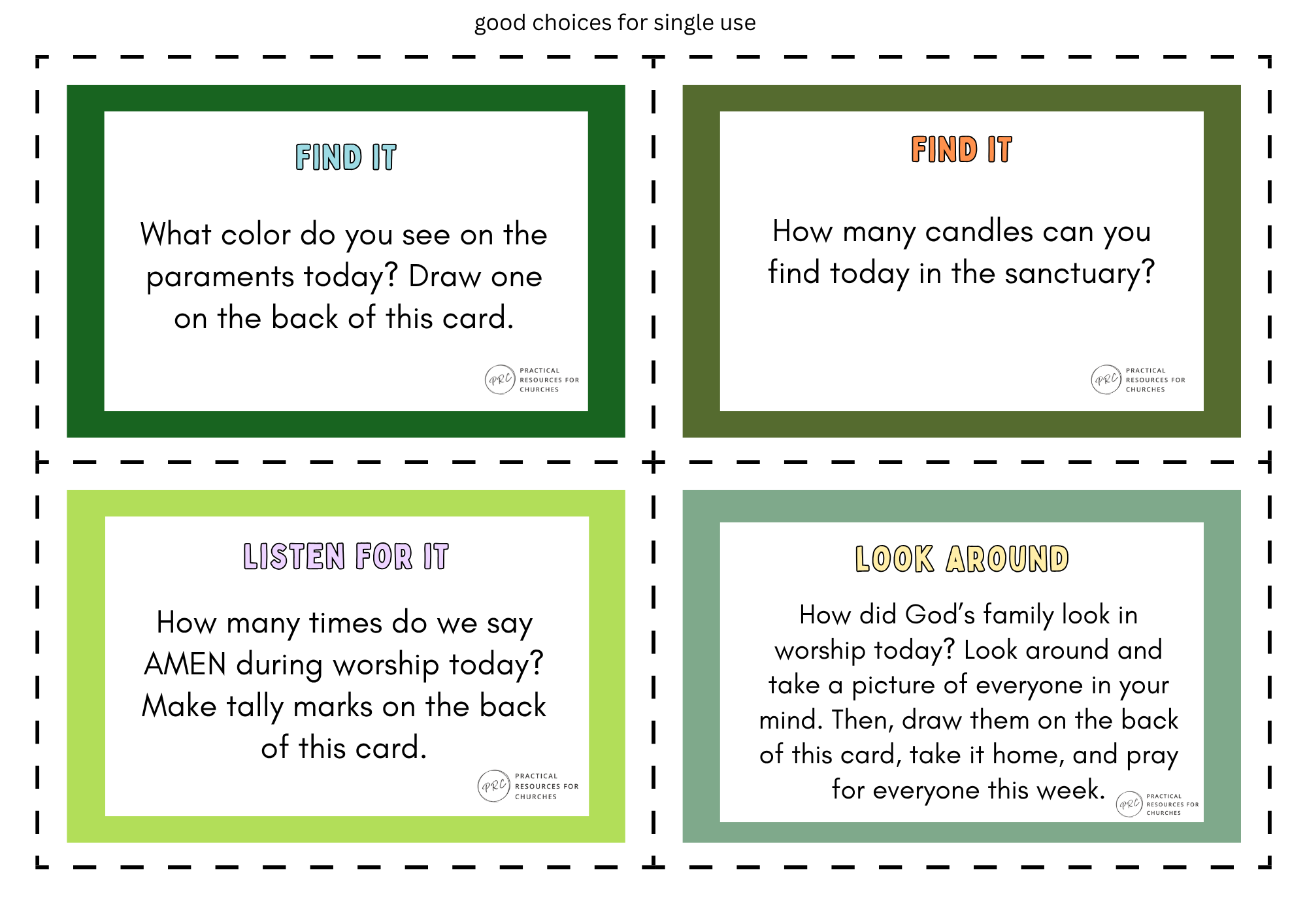 good choices for single use

FIND IT

What color do you see on the paraments today? Draw one on the back of this card.

PRC PRACTICAL RESOURCES FOR CHURCHES

FIND IT

How many candles can you find today in the sanctuary?

PRC PRACTICAL RESOURCES FOR CHURCHES

LISTEN FOR IT

How many times do we say AMEN during worship today? Make tally marks on the back of this card.

PRC PRACTICAL RESOURCES FOR CHURCHES

LOOK AROUND

How did God's family look in worship today? Look around and take a picture of everyone in your mind. Then, draw them on the back of this card, take it home, and pray for everyone this week.

PRC PRACTICAL RESOURCES FOR CHURCHES